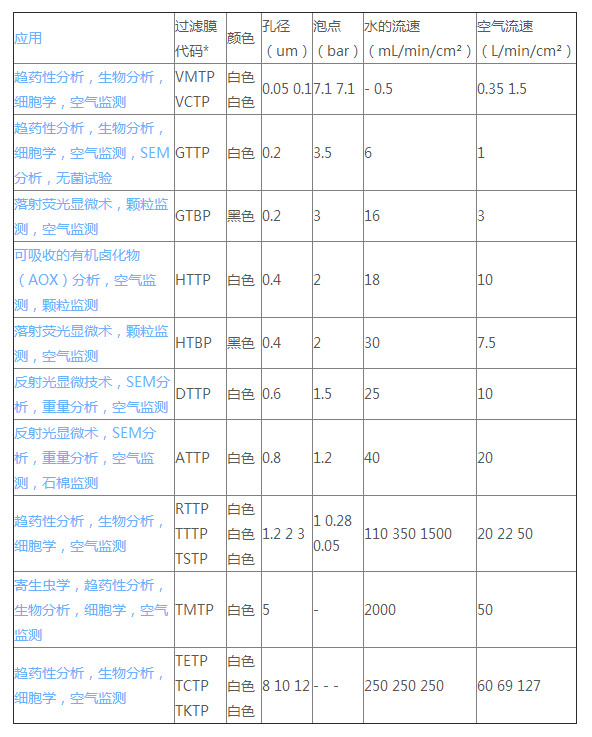 | 应用 | 过滤膜代码* | 颜色 | 孔径（um） | 泡点（bar） | 水的流速（mL/min/cm²） | 空气流速（L/min/cm²） |
|---|---|---|---|---|---|---|
| 趋药性分析，生物分析，细胞学，空气监测 | VMTP VCTP | 白色 白色 | 0.05 0.1 | 7.1 7.1 | - 0.5 | 0.35 1.5 |
| 趋药性分析，生物分析，细胞学，空气监测，SEM分析，无菌试验 | GTTP | 白色 | 0.2 | 3.5 | 6 | 1 |
| 落射荧光显微术，颗粒监测，空气监测 | GTBP | 黑色 | 0.2 | 3 | 16 | 3 |
| 可吸收的有机卤化物（AOX）分析，空气监测，颗粒监测 | HTTP | 白色 | 0.4 | 2 | 18 | 10 |
| 落射荧光显微术，颗粒监测，空气监测 | HTBP | 黑色 | 0.4 | 2 | 30 | 7.5 |
| 反射光显微技术，SEM分析，重量分析，空气监测 | DTTP | 白色 | 0.6 | 1.5 | 25 | 10 |
| 反射光显微术，SEM分析，重量分析，空气监测，石棉监测 | ATTP | 白色 | 0.8 | 1.2 | 40 | 20 |
| 趋药性分析，生物分析，细胞学，空气监测 | RTTP TTTP TSTP | 白色 白色 白色 | 1.2 2 3 | 1 0.28 0.05 | 110 350 1500 | 20 22 50 |
| 寄生虫学，趋药性分析，生物分析，细胞学，空气监测 | TMTP | 白色 | 5 | - | 2000 | 50 |
| 趋药性分析，生物分析，细胞学，空气监测 | TETP TCTP TKTP | 白色 白色 白色 | 8 10 12 | - - - | 250 250 250 | 60 69 127 |